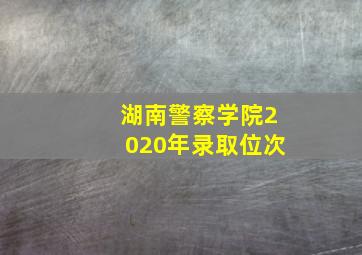 湖南警察学院2020年录取位次